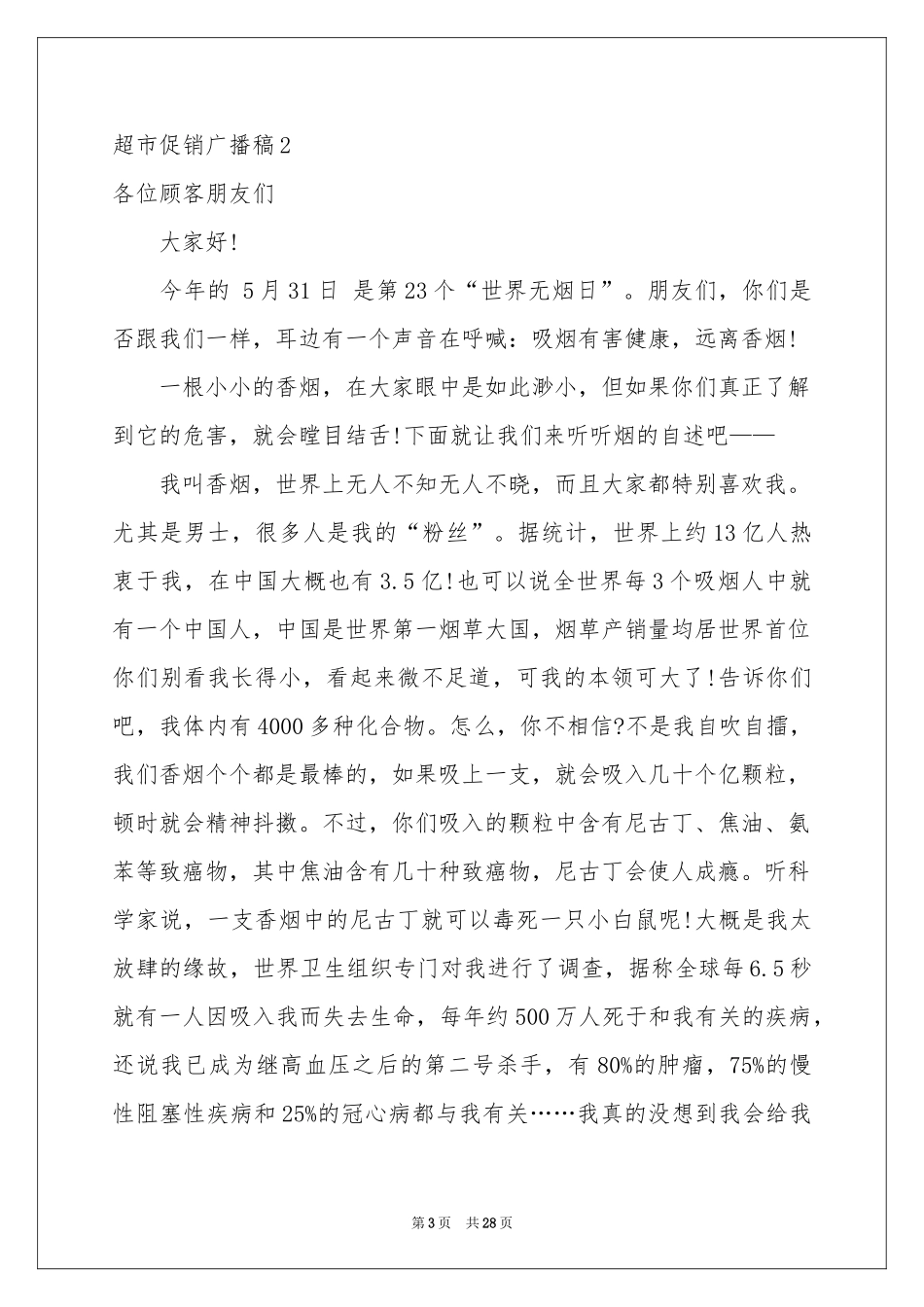 超市促销广播稿2

各位顾客朋友们

大家好!

今年的 5月31日 是第23个“世界无烟日”。朋友们，你们是否跟我们一样，耳边有一个声音在呼喊：吸烟有害健康，远离香烟!

一根小小的香烟，在大家眼中是如此渺小，但如果你们真正了解到它的危害，就会瞠目结舌!下面就让我们来听听烟的自述吧——

我叫香烟，世界上无人不知无人不晓，而且大家都特别喜欢我。尤其是男士，很多人是我的“粉丝”。据统计，世界上约13亿人热衷于我，在中国大概也有3.5亿!也可以说全世界每3个吸烟人中就有一个中国人，中国是世界第一烟草大国，烟草产销量均居世界首位你们别看我长得小，看起来微不足道，可我的本领可大了!告诉你们吧，我体内有4000多种化合物。怎么，你不相信?不是我自吹自擂，我们香烟个个都是最棒的，如果吸上一支，就会吸入几十个亿颗粒，顿时就会精神抖擞。不过，你们吸入的颗粒中含有尼古丁、焦油、氨苯等致癌物，其中焦油含有几十种致癌物，尼古丁会使人成瘾。听科学家说，一支香烟中的尼古丁就可以毒死一只小白鼠呢!大概是我太放肆的缘故，世界卫生组织专门对我进行了调查，据称全球每6.5秒就有一人因吸入我而失去生命，每年约500万人死于和我有关的疾病，还说我已成为继高血压之后的第二号杀手，有80%的肿瘤，75%的慢性阻塞性疾病和25%的冠心病都与我有关……我真的没想到我会给我

第3页 共28页